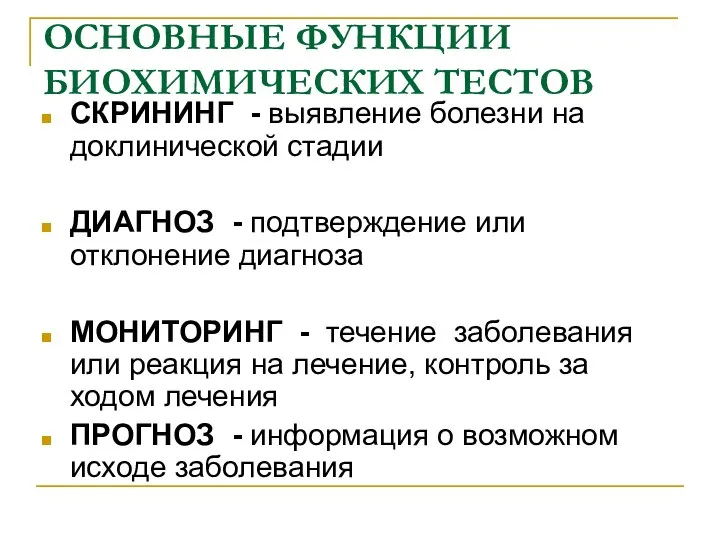 ОСНОВНЫЕ ФУНКЦИИ БИОХИМИЧЕСКИХ ТЕСТОВ

СКРИНИНГ - выявление болезни на доклинической стадии

ДИАГНОЗ - подтверждение или отклонение диагноза

МОНИТОРИНГ - течение заболевания или реакция на лечение, контроль за ходом лечения

ПРОГНОЗ - информация о возможном исходе заболевания